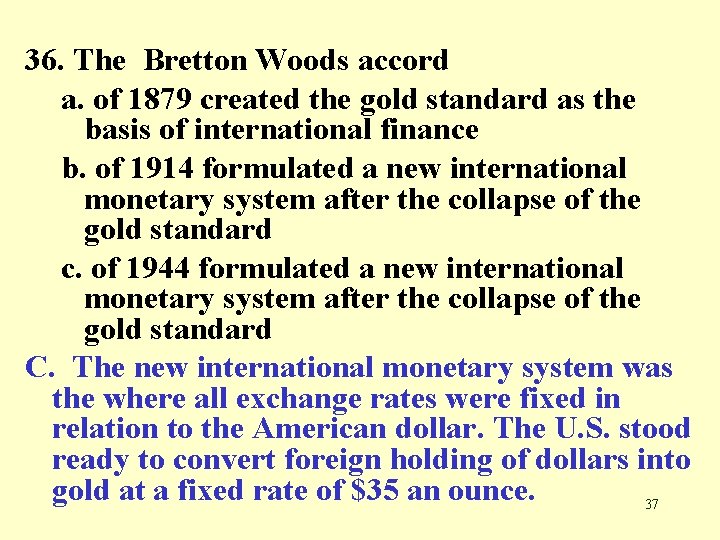 36. The Bretton Woods accord

a. of 1879 created the gold standard as the basis of international finance

b. of 1914 formulated a new international monetary system after the collapse of the gold standard

c. of 1944 formulated a new international monetary system after the collapse of the gold standard

C. The new international monetary system was the where all exchange rates were fixed in relation to the American dollar. The U.S. stood ready to convert foreign holding of dollars into gold at a fixed rate of $35 an ounce.

37